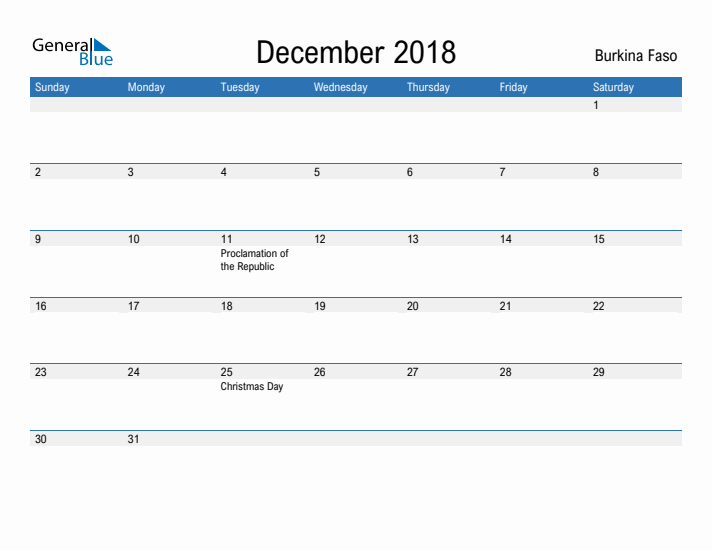 General Blue

December 2018

Burkina Faso

| Sunday | Monday | Tuesday | Wednesday | Thursday | Friday | Saturday |
|---|---|---|---|---|---|---|
| | | | | | | 1 |
| 2 | 3 | 4 | 5 | 6 | 7 | 8 |
| 9 | 10 | 11 Proclamation of the Republic | 12 | 13 | 14 | 15 |
| 16 | 17 | 18 | 19 | 20 | 21 | 22 |
| 23 | 24 | 25 Christmas Day | 26 | 27 | 28 | 29 |
| 30 | 31 | | | | | |